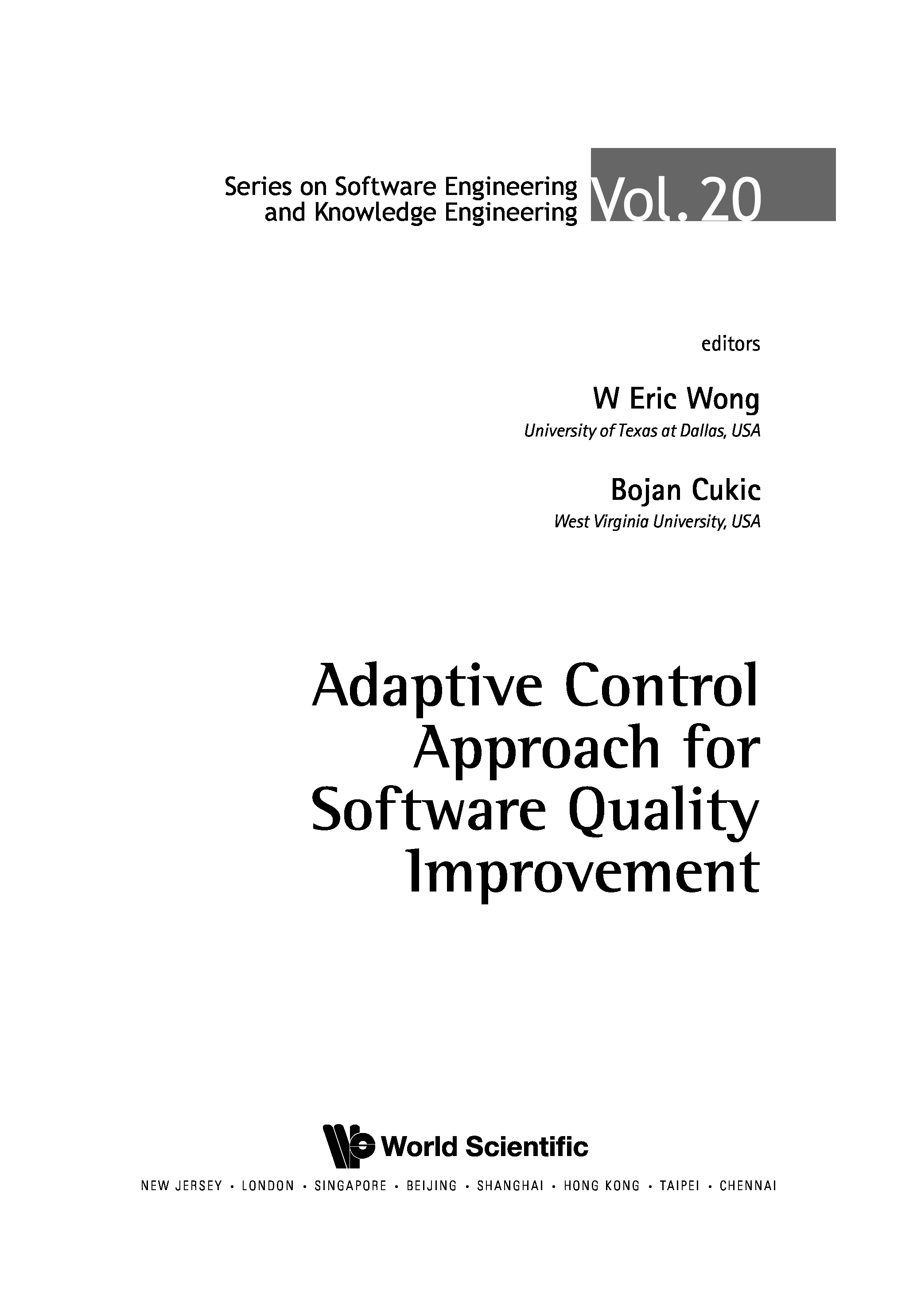 Series on Software Engineering
and Knowledge Engineering

Vol. 20

editors

W Eric Wong
University of Texas at Dallas, USA

Bojan Cukic
West Virginia University, USA

Adaptive Control
Approach for
Software Quality
Improvement

World Scientific

NEW JERSEY • LONDON • SINGAPORE • BEIJING • SHANGHAI • HONG KONG • TAIPEI • CHENNAI